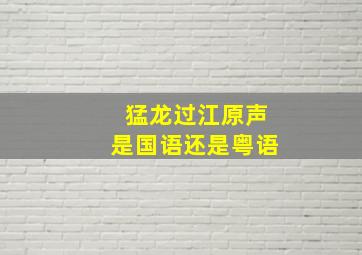 猛龙过江原声
是国语还是粤语